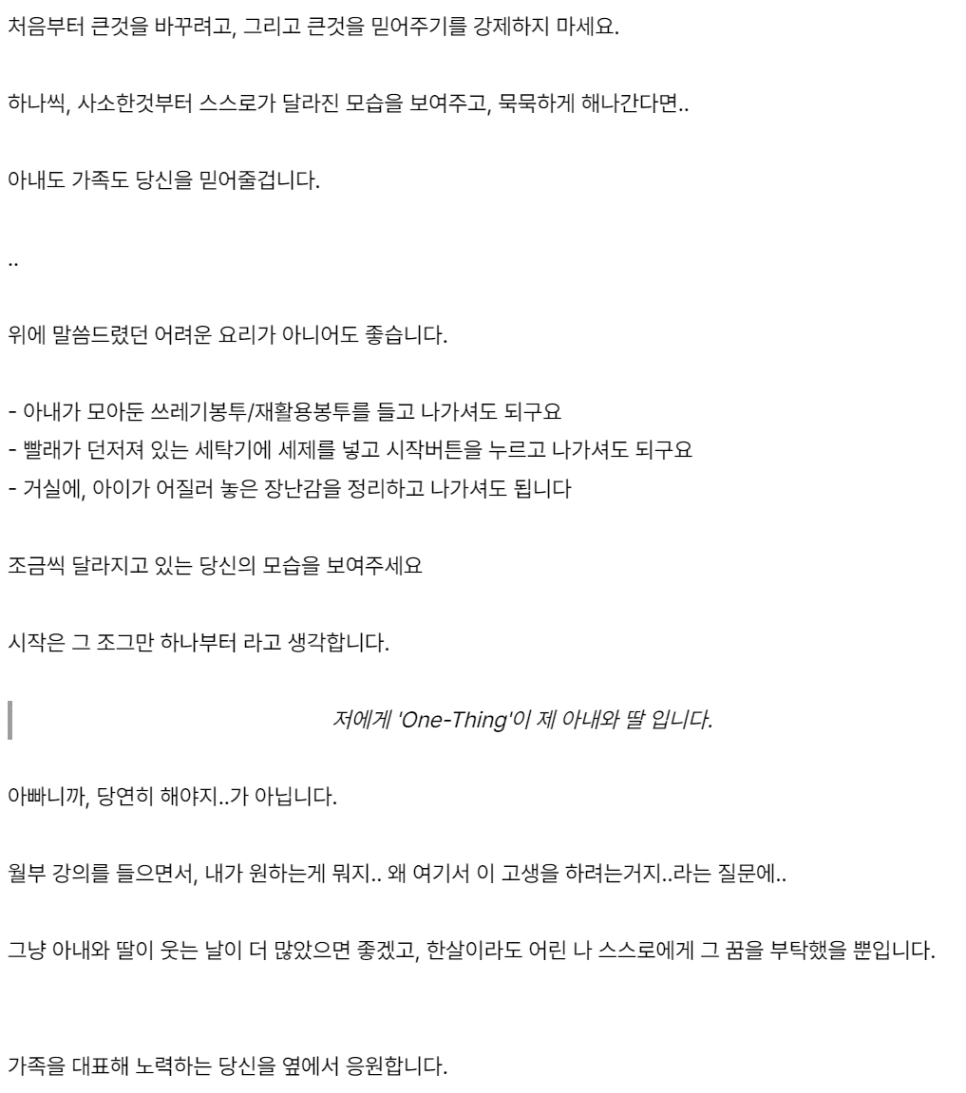 처음부터 큰것을 바꾸려고, 그리고 큰것을 믿어주기를 강제하지 마세요.

하나씩, 사소한것부터 스스로가 달라진 모습을 보여주고, 묵묵하게 해나간다면..

아내도 가족도 당신을 믿어줄겁니다.

..

위에 말씀드렸던 어려운 요리가 아니어도 좋습니다.

- 아내가 모아둔 쓰레기봉투/재활용봉투를 들고 나가셔도 되구요
- 빨래가 던저져 있는 세탁기에 세제를 넣고 시작버튼을 누르고 나가셔도 되구요
- 거실에, 아이가 어질러 놓은 장난감을 정리하고 나가셔도 됩니다

조금씩 달라지고 있는 당신의 모습을 보여주세요

시작은 그 조그만 하나부터 라고 생각합니다.

저에게 'One-Thing'이 제 아내와 딸 입니다.

아빠니까, 당연히 해야지..가 아닙니다.

월부 강의를 들으면서, 내가 원하는게 뭐지.. 왜 여기서 이 고생을 하려는거지..라는 질문에..

그냥 아내와 딸이 웃는 날이 더 많았으면 좋겠고, 한살이라도 어린 나 스스로에게 그 꿈을 부탁했을 뿐입니다.

가족을 대표해 노력하는 당신을 옆에서 응원합니다.